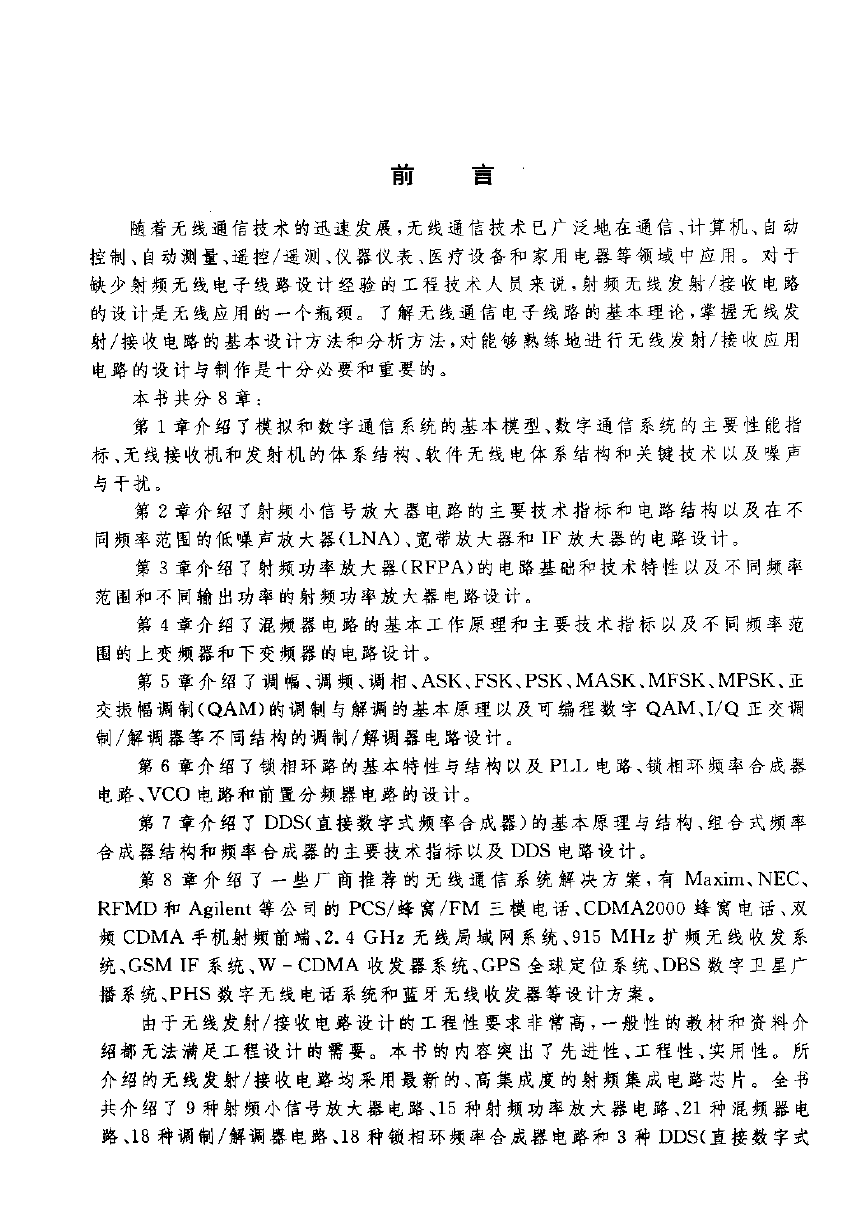 前　言

随着无线通信技术的迅速发展，无线通信技术已广泛地在通信、计算机、自动控制、自动测量、遥控/遥测、仪器仪表、医疗设备和家用电器等领域中应用。对于缺少射频无线电子线路设计经验的工程技术人员来说，射频无线发射/接收电路的设计是无线应用的一个瓶颈。了解无线通信电子线路的基本理论，掌握无线发射/接收电路的基本设计方法和分析方法，对能够熟练地进行无线发射/接收应用电路的设计与制作是十分必要和重要的。

本书共分8章：

第1章介绍了模拟和数字通信系统的基本模型、数字通信系统的主要性能指标、无线接收机和发射机的体系结构、软件无线电体系结构和关键技术以及噪声与干扰。

第2章介绍了射频小信号放大器电路的主要技术指标和电路结构以及在不同频率范围的低噪声放大器(LNA)、宽带放大器和IF放大器的电路设计。

第3章介绍了射频功率放大器(RFPA)的电路基础和技术特性以及不同频率范围和不同输出功率的射频功率放大器电路设计。

第4章介绍了混频器电路的基本工作原理和主要技术指标以及不同频率范围的上变频器和下变频器的电路设计。

第5章介绍了调幅、调频、调相、ASK、FSK、PSK、MASK、MFSK、MPSK、正交振幅调制(QAM)的调制与解调的基本原理以及可编程数字QAM、I/Q正交调制/解调器等不同结构的调制/解调器电路设计。

第6章介绍了锁相环路的基本特性与结构以及PLL电路、锁相环频率合成器电路、VCO电路和前置分频器电路的设计。

第7章介绍了DDS(直接数字式频率合成器)的基本原理与结构、组合式频率合成器结构和频率合成器的主要技术指标以及DDS电路设计。

第8章介绍了一些厂商推荐的无线通信系统解决方案，有Maxim、NEC、RFMD和Agilent等公司的PCS/蜂窝/FM三模电话、CDMA2000蜂窝电话、双频CDMA手机射频前端、2.4 GHz无线局域网系统、915 MHz扩频无线收发系统、GSM IF系统、W－CDMA收发器系统、GPS全球定位系统、DBS数字卫星广播系统、PHS数字无线电话系统和蓝牙无线收发器等设计方案。

由于无线发射/接收电路设计的工程性要求非常高，一般性的教材和资料介绍都无法满足工程设计的需要。本书的内容突出了先进性、工程性、实用性。所介绍的无线发射/接收电路均采用最新的、高集成度的射频集成电路芯片。全书共介绍了9种射频小信号放大器电路、15种射频功率放大器电路、21种混频器电路、18种调制/解调器电路、18种锁相环频率合成器电路和3种DDS(直接数字式